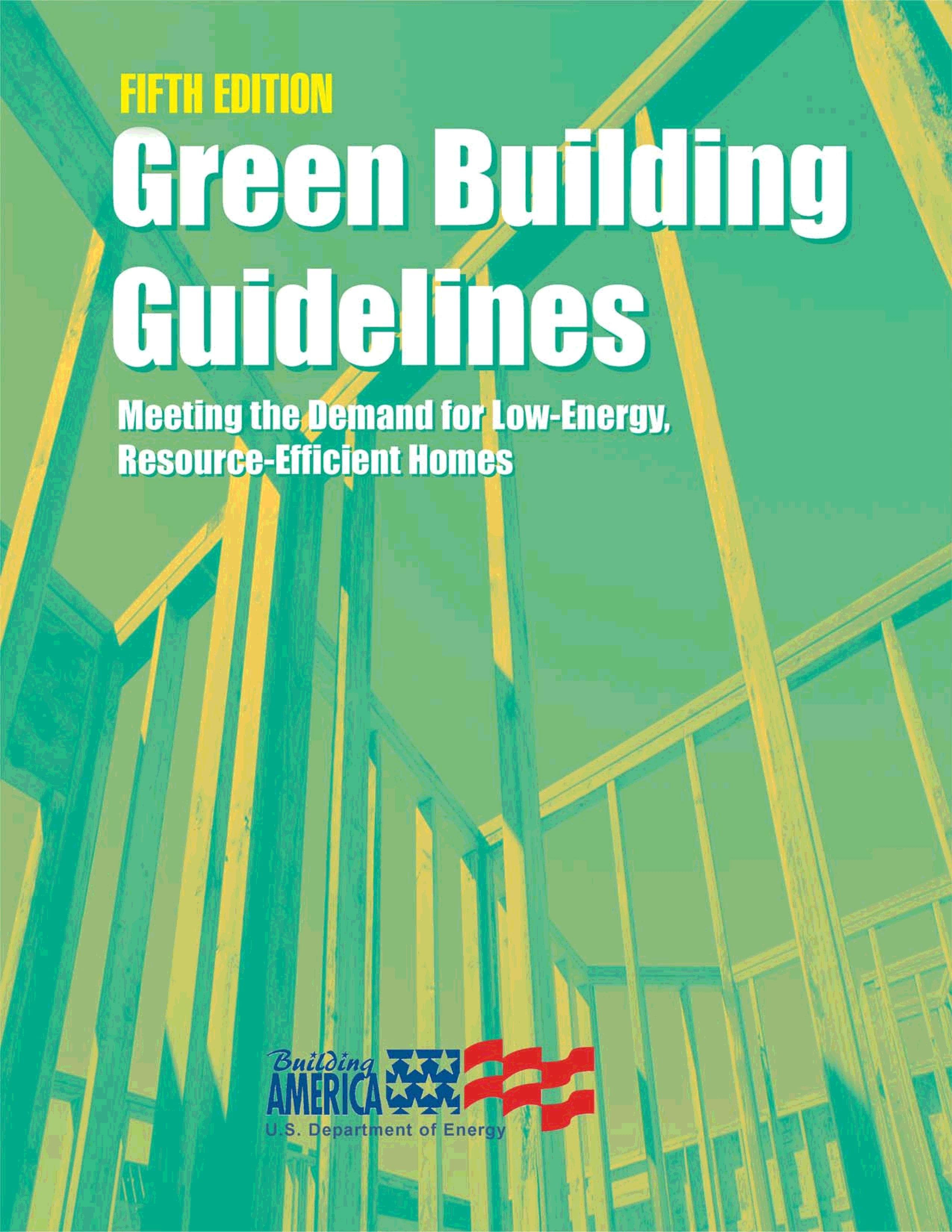 FIFTH EDITION

Green Building Guidelines

Meeting the Demand for Low-Energy, Resource-Efficient Homes

Building AMERICA

U.S. Department of Energy